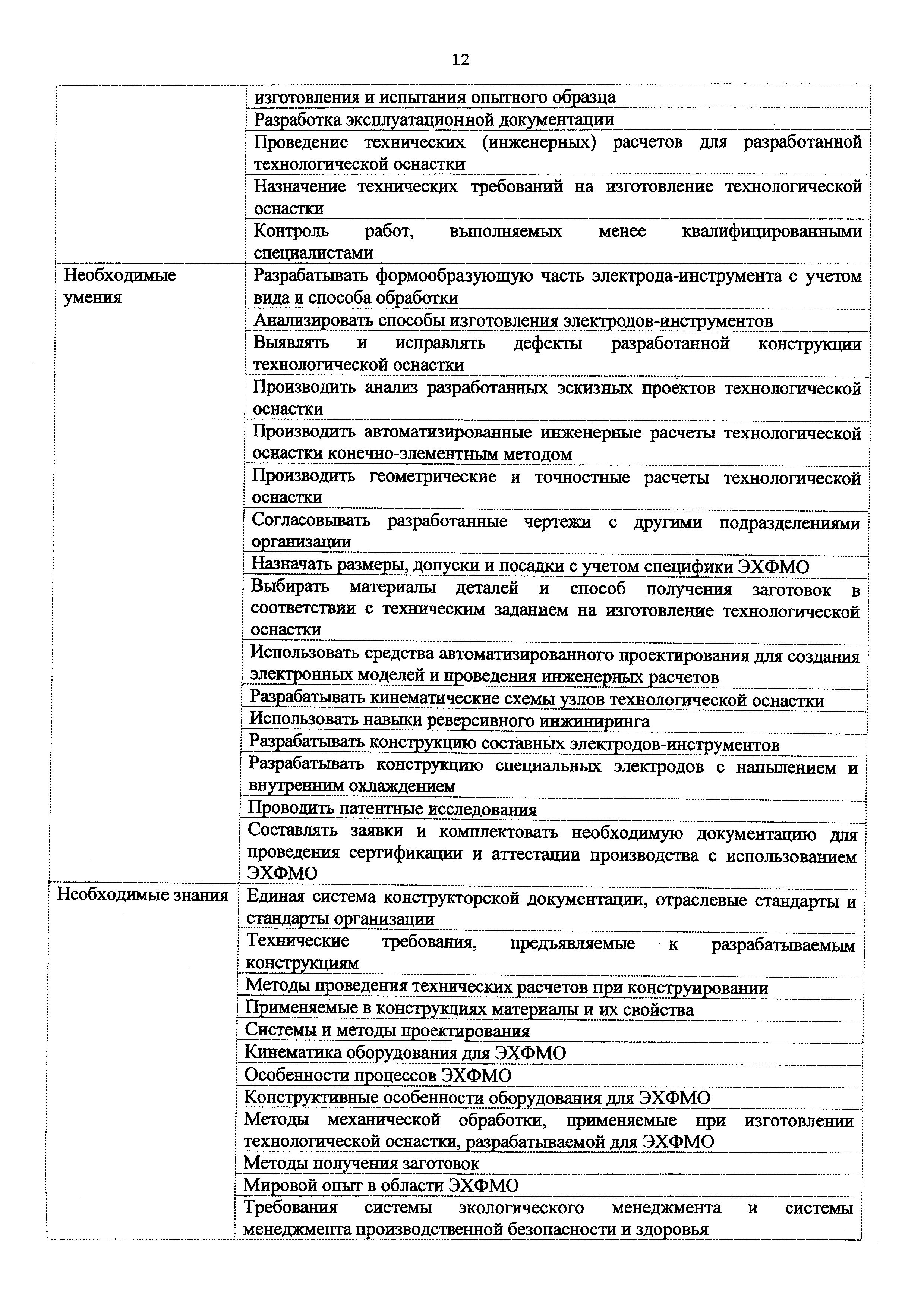 12

|  |  |
|---|---|
|  | изготовления и испытания опытного образца |
|  | Разработка эксплуатационной документации |
|  | Проведение технических (инженерных) расчетов для разработанной технологической оснастки |
|  | Назначение технических требований на изготовление технологической оснастки |
|  | Контроль работ, выполняемых менее квалифицированными специалистами |
| Необходимые умения | Разрабатывать формообразующую часть электрода-инструмента с учетом вида и способа обработки |
|  | Анализировать способы изготовления электродов-инструментов |
|  | Выявлять и исправлять дефекты разработанной конструкции технологической оснастки |
|  | Производить анализ разработанных эскизных проектов технологической оснастки |
|  | Производить автоматизированные инженерные расчеты технологической оснастки конечно-элементным методом |
|  | Производить геометрические и точностные расчеты технологической оснастки |
|  | Согласовывать разработанные чертежи с другими подразделениями организации |
|  | Назначать размеры, допуски и посадки с учетом специфики ЭХФМО |
|  | Выбирать материалы деталей и способ получения заготовок в соответствии с техническим заданием на изготовление технологической оснастки |
|  | Использовать средства автоматизированного проектирования для создания электронных моделей и проведения инженерных расчетов |
|  | Разрабатывать кинематические схемы узлов технологической оснастки |
|  | Использовать навыки реверсивного инжиниринга |
|  | Разрабатывать конструкцию составных электродов-инструментов |
|  | Разрабатывать конструкцию специальных электродов с напылением и внутренним охлаждением |
|  | Проводить патентные исследования |
|  | Составлять заявки и комплектовать необходимую документацию для проведения сертификации и аттестации производства с использованием ЭХФМО |
| Необходимые знания | Единая система конструкторской документации, отраслевые стандарты и стандарты организации |
|  | Технические требования, предъявляемые к разрабатываемым конструкциям |
|  | Методы проведения технических расчетов при конструировании |
|  | Применяемые в конструкциях материалы и их свойства |
|  | Системы и методы проектирования |
|  | Кинематика оборудования для ЭХФМО |
|  | Особенности процессов ЭХФМО |
|  | Конструктивные особенности оборудования для ЭХФМО |
|  | Методы механической обработки, применяемые при изготовлении технологической оснастки, разрабатываемой для ЭХФМО |
|  | Методы получения заготовок |
|  | Мировой опыт в области ЭХФМО |
|  | Требования системы экологического менеджмента и системы менеджмента производственной безопасности и здоровья |